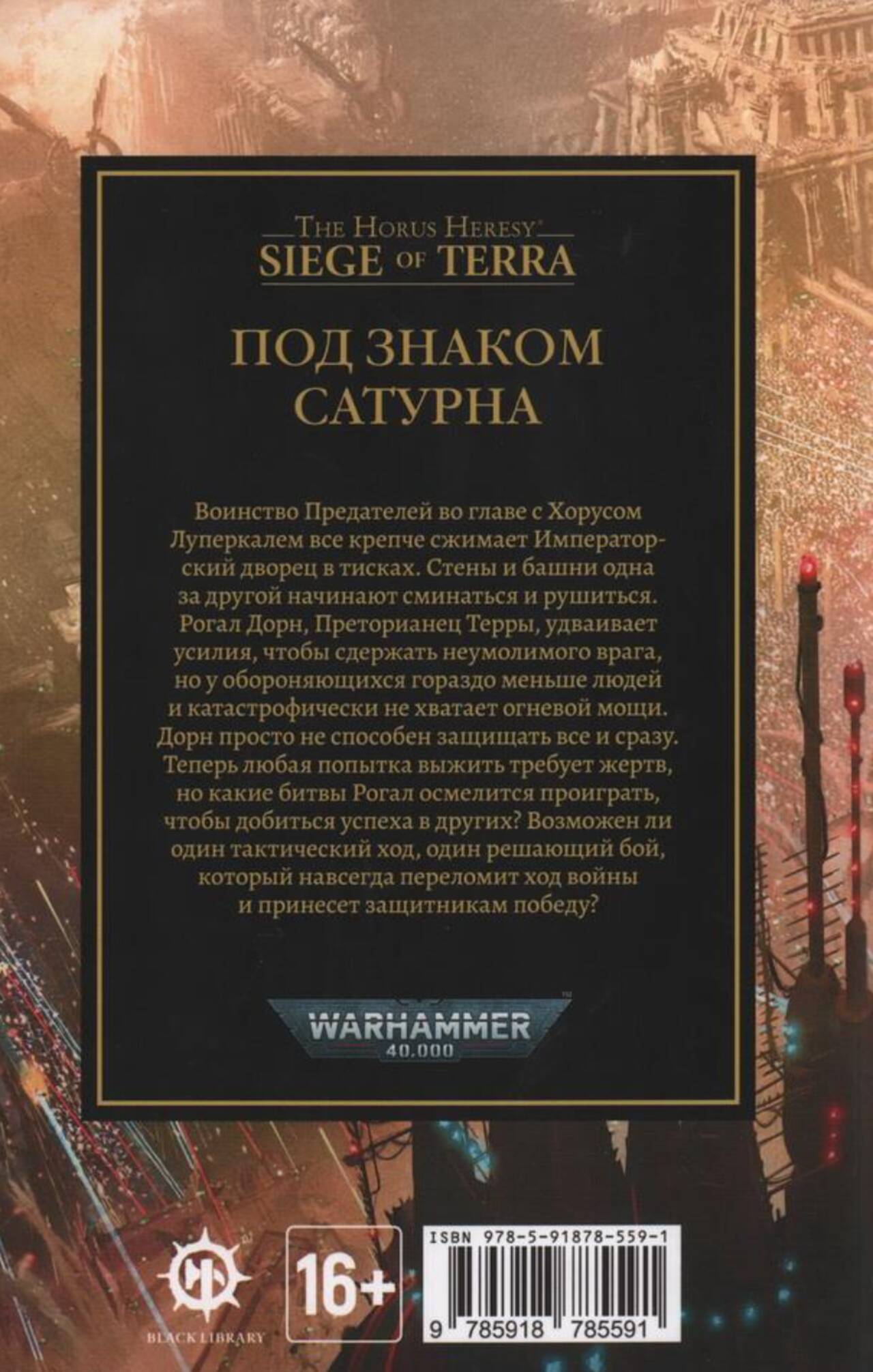 THE HORUS HERESY®
SIEGE OF TERRA

ПОД ЗНАКОМ САТУРНА

Воинство Предателей во главе с Хорусом Луперкалем все крепче сжимает Императорский дворец в тисках. Стены и башни одна за другой начинают сминаться и рушиться. Рогал Дорн, Преторианец Терры, удваивает усилия, чтобы сдержать неумолимого врага, но у обороняющихся гораздо меньше людей и катастрофически не хватает огневой мощи. Дорн просто не способен защищать все и сразу. Теперь любая попытка выжить требует жертв, но какие битвы Рогал осмелится проиграть, чтобы добиться успеха в других? Возможен ли один тактический ход, один решающий бой, который навсегда переломит ход войны и принесет защитникам победу?

WARHAMMER
40,000

BLACK LIBRARY

16+

ISBN 978-5-91878-559-1

9 785918 785591